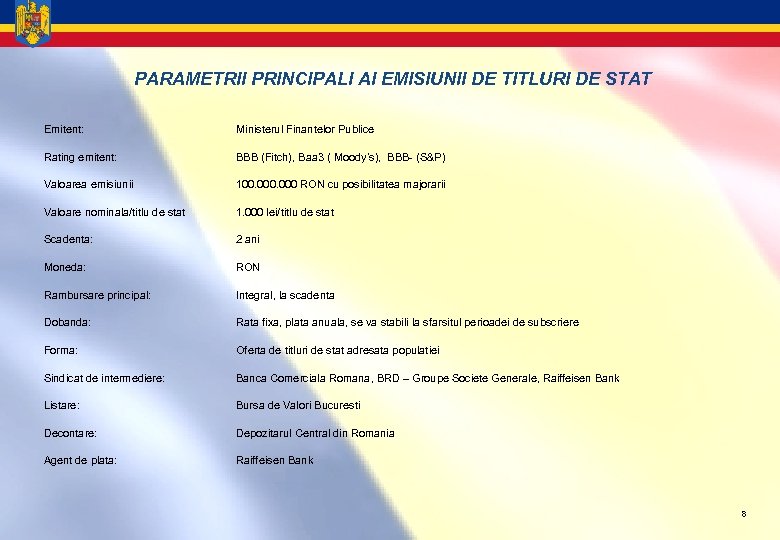 PARAMETRII PRINCIPALI AI EMISIUNII DE TITLURI DE STAT

| | |
|---|---|
| Emitent: | Ministerul Finantelor Publice |
| Rating emitent: | BBB (Fitch), Baa3 ( Moody's), BBB- (S&P) |
| Valoarea emisiunii | 100.000.000 RON cu posibilitatea majorarii |
| Valoare nominala/titlu de stat | 1.000 lei/titlu de stat |
| Scadenta: | 2 ani |
| Moneda: | RON |
| Rambursare principal: | Integral, la scadenta |
| Dobanda: | Rata fixa, plata anuala, se va stabili la sfarsitul perioadei de subscriere |
| Forma: | Oferta de titluri de stat adresata populatiei |
| Sindicat de intermediere: | Banca Comerciala Romana, BRD – Groupe Societe Generale, Raiffeisen Bank |
| Listare: | Bursa de Valori Bucuresti |
| Decontare: | Depozitarul Central din Romania |
| Agent de plata: | Raiffeisen Bank |

8